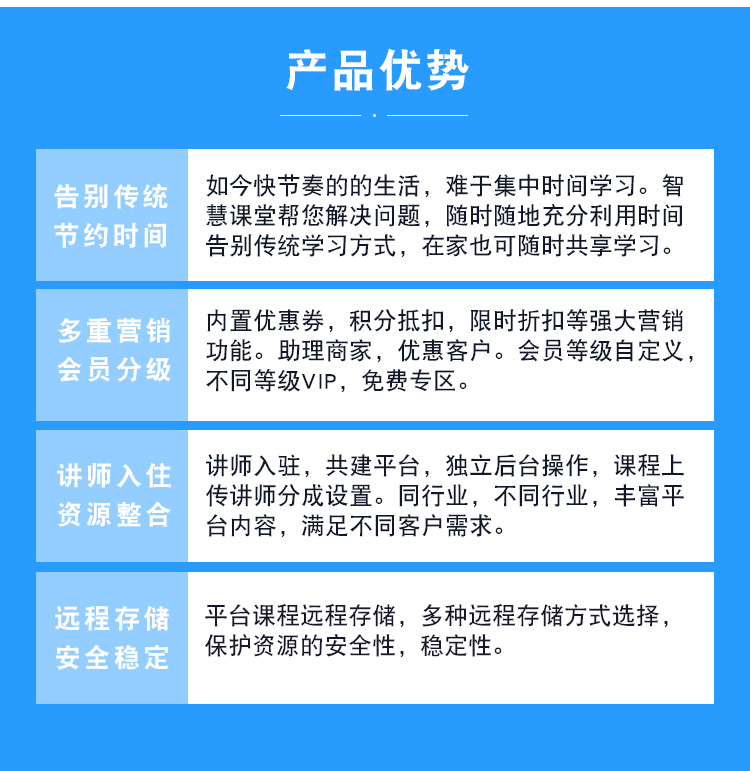 产品优势

告别传统
节约时间

如今快节奏的的生活，难于集中时间学习。智慧课堂帮您解决问题，随时随地充分利用时间告别传统学习方式，在家也可随时共享学习。

多重营销
会员分级

内置优惠券，积分抵扣，限时折扣等强大营销功能。助理商家，优惠客户。会员等级自定义，不同等级VIP，免费专区。

讲师入住
资源整合

讲师入驻，共建平台，独立后台操作，课程上传讲师分成设置。同行业，不同行业，丰富平台内容，满足不同客户需求。

远程存储
安全稳定

平台课程远程存储，多种远程存储方式选择，保护资源的安全性，稳定性。